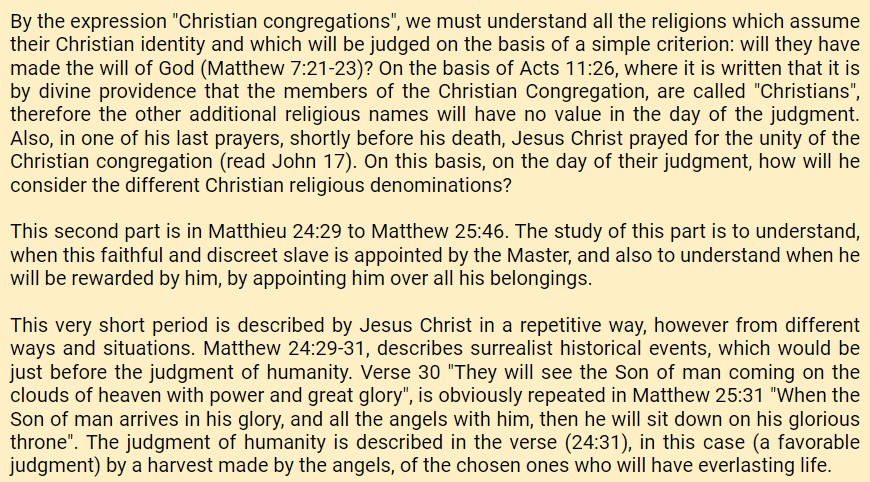 By the expression "Christian congregations", we must understand all the religions which assume their Christian identity and which will be judged on the basis of a simple criterion: will they have made the will of God (Matthew 7:21-23)? On the basis of Acts 11:26, where it is written that it is by divine providence that the members of the Christian Congregation, are called "Christians", therefore the other additional religious names will have no value in the day of the judgment. Also, in one of his last prayers, shortly before his death, Jesus Christ prayed for the unity of the Christian congregation (read John 17). On this basis, on the day of their judgment, how will he consider the different Christian religious denominations?

This second part is in Matthieu 24:29 to Matthew 25:46. The study of this part is to understand, when this faithful and discreet slave is appointed by the Master, and also to understand when he will be rewarded by him, by appointing him over all his belongings.

This very short period is described by Jesus Christ in a repetitive way, however from different ways and situations. Matthew 24:29-31, describes surrealist historical events, which would be just before the judgment of humanity. Verse 30 "They will see the Son of man coming on the clouds of heaven with power and great glory", is obviously repeated in Matthew 25:31 "When the Son of man arrives in his glory, and all the angels with him, then he will sit down on his glorious throne". The judgment of humanity is described in the verse (24:31), in this case (a favorable judgment) by a harvest made by the angels, of the chosen ones who will have everlasting life.